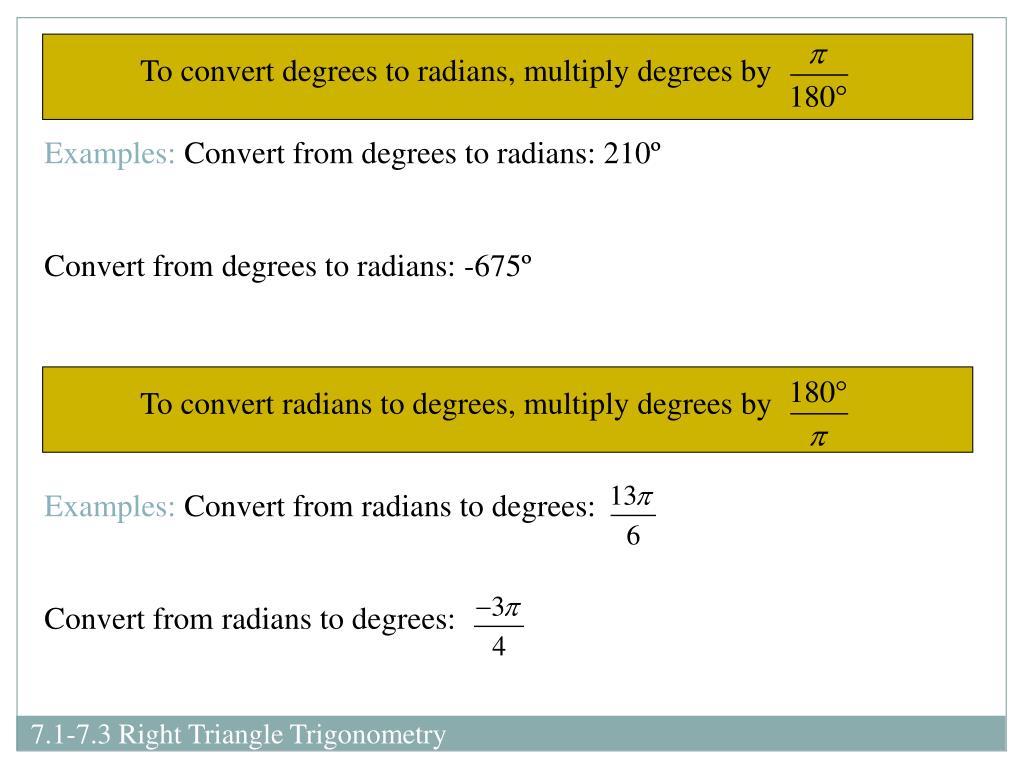 To convert degrees to radians, multiply degrees by $\frac{\pi}{180°}$

Examples: Convert from degrees to radians: 210º

Convert from degrees to radians: -675º

To convert radians to degrees, multiply degrees by $\frac{180°}{\pi}$

Examples: Convert from radians to degrees: $\frac{13\pi}{6}$

Convert from radians to degrees: $\frac{-3\pi}{4}$

7.1-7.3 Right Triangle Trigonometry